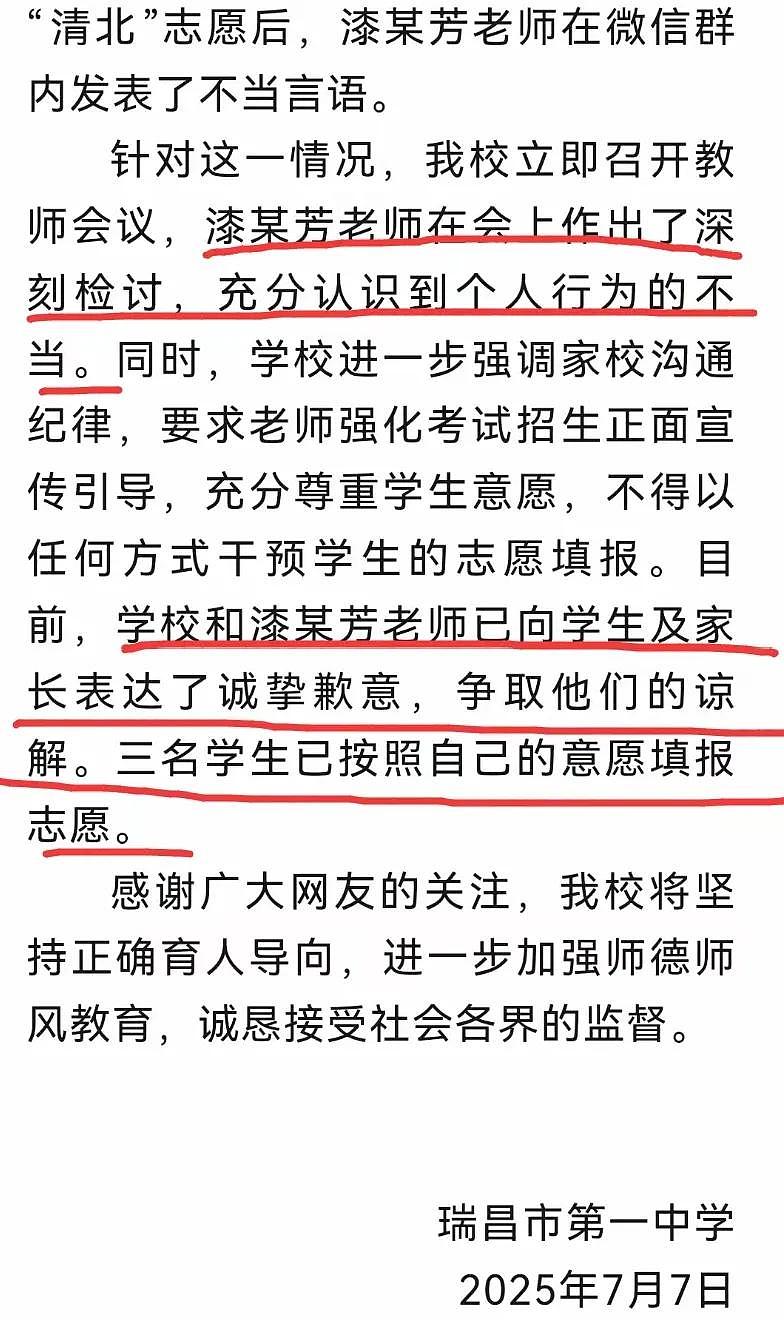 “清北”志愿后，漆某芳老师在微信群内发表了不当言语。

针对这一情况，我校立即召开教师会议，漆某芳老师在会上作出了深刻检讨，充分认识到个人行为的不当。同时，学校进一步强调家校沟通纪律，要求老师强化考试招生正面宣传引导，充分尊重学生意愿，不得以任何方式干预学生的志愿填报。目前，学校和漆某芳老师已向学生及家长表达了诚挚歉意，争取他们的谅解。三名学生已按照自己的意愿填报志愿。

感谢广大网友的关注，我校将坚持正确育人导向，进一步加强师德师风教育，诚恳接受社会各界的监督。

瑞昌市第一中学
2025年7月7日